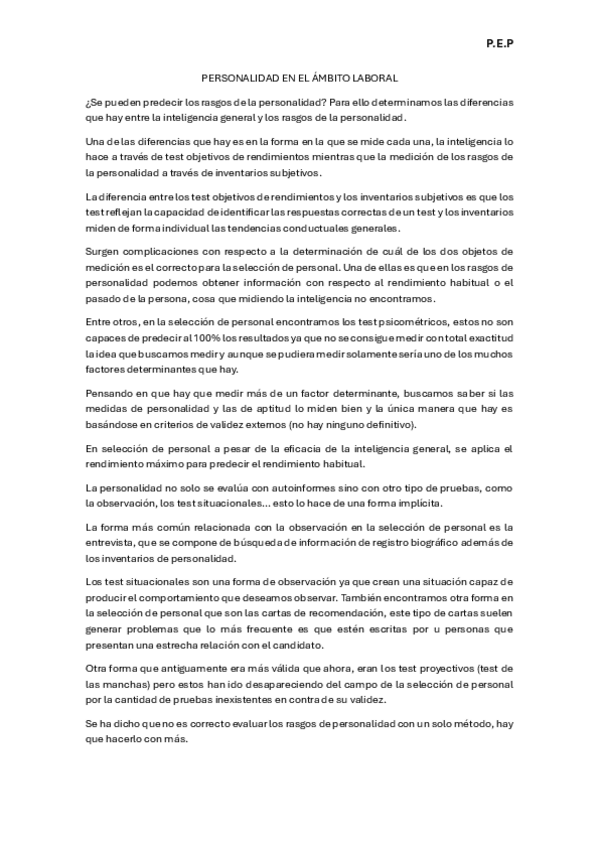 P.E.P

PERSONALIDAD EN EL ÁMBITO LABORAL

¿Se pueden predecir los rasgos de la personalidad? Para ello determinamos las diferencias que hay entre la inteligencia general y los rasgos de la personalidad.

Una de las diferencias que hay es en la forma en la que se mide cada una, la inteligencia lo hace a través de test objetivos de rendimientos mientras que la medición de los rasgos de la personalidad a través de inventarios subjetivos.

La diferencia entre los test objetivos de rendimientos y los inventarios subjetivos es que los test reflejan la capacidad de identificar las respuestas correctas de un test y los inventarios miden de forma individual las tendencias conductuales generales.

Surgen complicaciones con respecto a la determinación de cuál de los dos objetos de medición es el correcto para la selección de personal. Una de ellas es que en los rasgos de personalidad podemos obtener información con respecto al rendimiento habitual o el pasado de la persona, cosa que midiendo la inteligencia no encontramos.

Entre otros, en la selección de personal encontramos los test psicométricos, estos no son capaces de predecir al 100% los resultados ya que no se consigue medir con total exactitud la idea que buscamos medir y aunque se pudiera medir solamente sería uno de los muchos factores determinantes que hay.

Pensando en que hay que medir más de un factor determinante, buscamos saber si las medidas de personalidad y las de aptitud lo miden bien y la única manera que hay es basándose en criterios de validez externos (no hay ninguno definitivo).

En selección de personal a pesar de la eficacia de la inteligencia general, se aplica el rendimiento máximo para predecir el rendimiento habitual.

La personalidad no solo se evalúa con autoinformes sino con otro tipo de pruebas, como la observación, los test situacionales... esto lo hace de una forma implícita.

La forma más común relacionada con la observación en la selección de personal es la entrevista, que se compone de búsqueda de información de registro biográfico además de los inventarios de personalidad.

Los test situacionales son una forma de observación ya que crean una situación capaz de producir el comportamiento que deseamos observar. También encontramos otra forma en la selección de personal que son las cartas de recomendación, este tipo de cartas suelen generar problemas que lo más frecuente es que estén escritas por u personas que presentan una estrecha relación con el candidato.

Otra forma que antiguamente era más válida que ahora, eran los test proyectivos (test de las manchas) pero estos han ido desapareciendo del campo de la selección de personal por la cantidad de pruebas inexistentes en contra de su validez.

Se ha dicho que no es correcto evaluar los rasgos de personalidad con un solo método, hay que hacerlo con más.